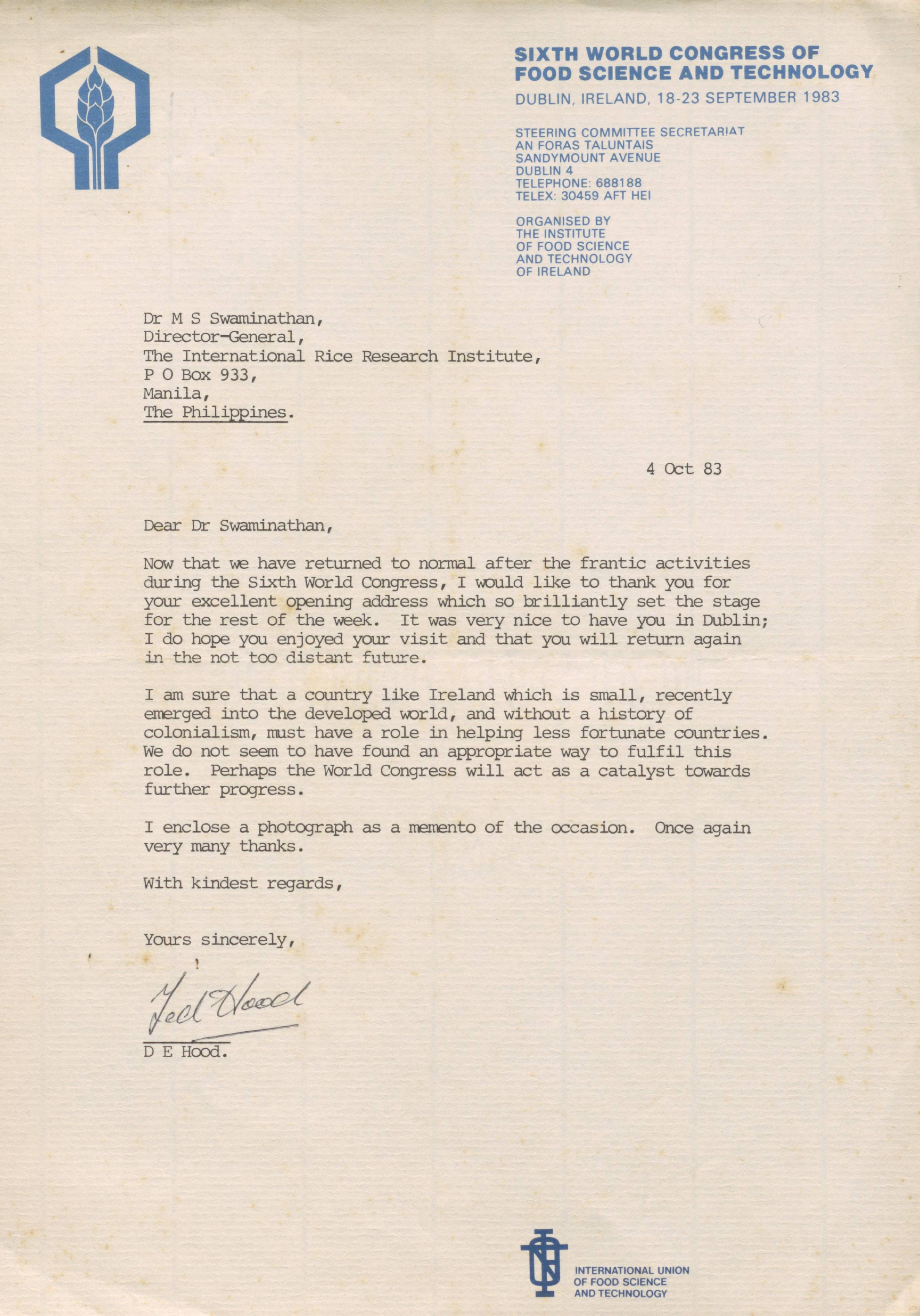 SIXTH WORLD CONGRESS OF FOOD SCIENCE AND TECHNOLOGY
DUBLIN, IRELAND, 18-23 SEPTEMBER 1983

STEERING COMMITTEE SECRETARIAT
AN FORAS TALUNTAIS
SANDYMOUNT AVENUE
DUBLIN 4
TELEPHONE: 688188
TELEX: 30459 AFT HEI

ORGANISED BY
THE INSTITUTE
OF FOOD SCIENCE
AND TECHNOLOGY
OF IRELAND

Dr M S Swaminathan,
Director-General,
The International Rice Research Institute,
P O Box 933,
Manila,
The Philippines.

4 Oct 83

Dear Dr Swaminathan,

Now that we have returned to normal after the frantic activities during the Sixth World Congress, I would like to thank you for your excellent opening address which so brilliantly set the stage for the rest of the week. It was very nice to have you in Dublin; I do hope you enjoyed your visit and that you will return again in the not too distant future.

I am sure that a country like Ireland which is small, recently emerged into the developed world, and without a history of colonialism, must have a role in helping less fortunate countries. We do not seem to have found an appropriate way to fulfil this role. Perhaps the World Congress will act as a catalyst towards further progress.

I enclose a photograph as a memento of the occasion. Once again very many thanks.

With kindest regards,

Yours sincerely,

Ted Hood

D E Hood.

INTERNATIONAL UNION
OF FOOD SCIENCE
AND TECHNOLOGY